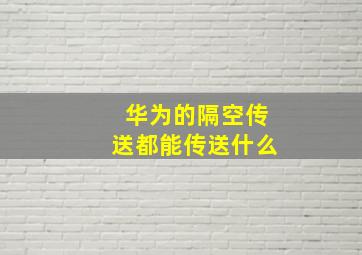 华为的隔空传送都能传送什么